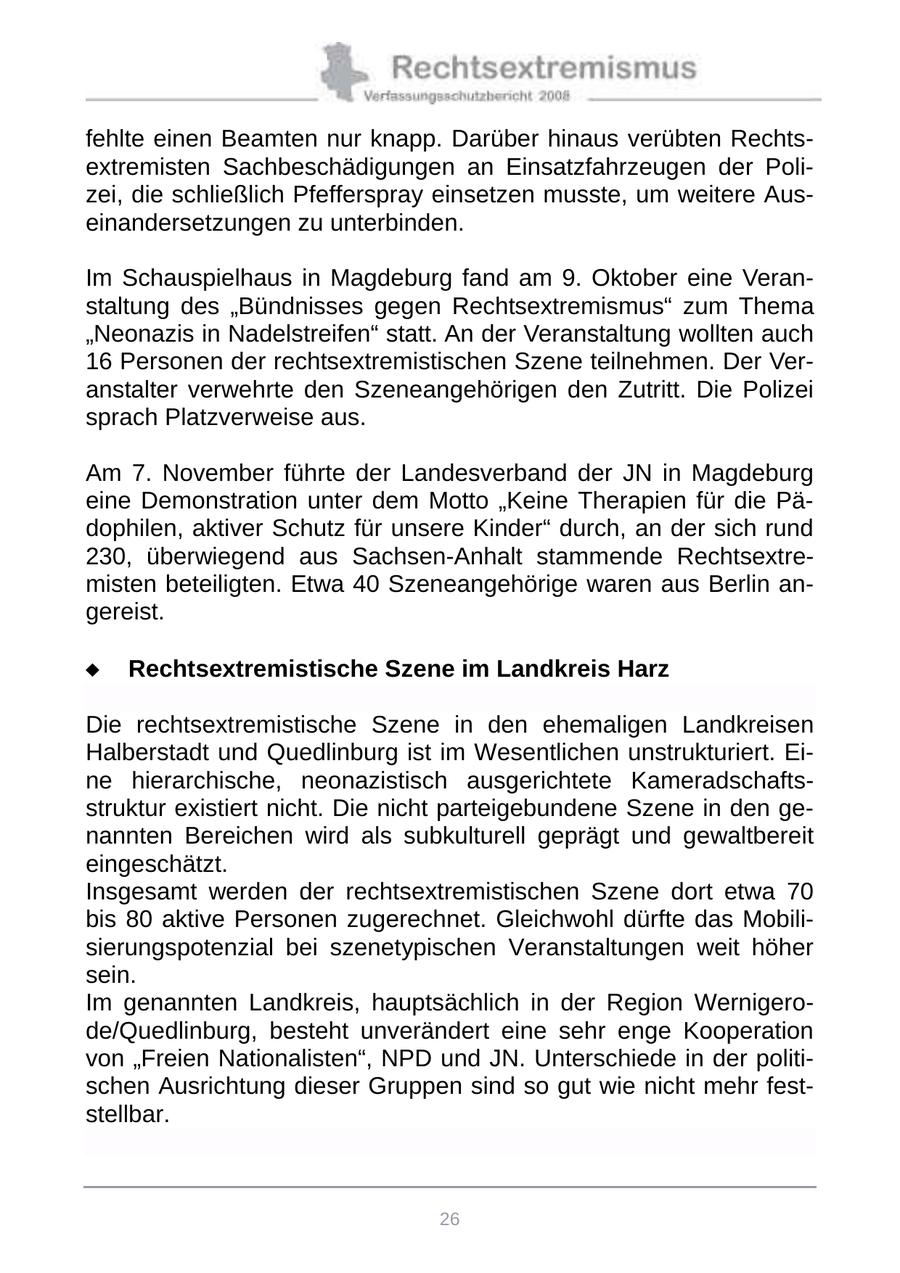 Rechtsextremismus
Verfassungsschutzbericht 2008

fehlte einen Beamten nur knapp. Darüber hinaus verübten Rechtsextremisten Sachbeschädigungen an Einsatzfahrzeugen der Polizei, die schließlich Pfefferspray einsetzen musste, um weitere Auseinandersetzungen zu unterbinden.

Im Schauspielhaus in Magdeburg fand am 9. Oktober eine Veranstaltung des „Bündnisses gegen Rechtsextremismus“ zum Thema „Neonazis in Nadelstreifen“ statt. An der Veranstaltung wollten auch 16 Personen der rechtsextremistischen Szene teilnehmen. Der Veranstalter verwehrte den Szeneangehörigen den Zutritt. Die Polizei sprach Platzverweise aus.

Am 7. November führte der Landesverband der JN in Magdeburg eine Demonstration unter dem Motto „Keine Therapien für die Pädophilen, aktiver Schutz für unsere Kinder“ durch, an der sich rund 230, überwiegend aus Sachsen-Anhalt stammende Rechtsextremisten beteiligten. Etwa 40 Szeneangehörige waren aus Berlin angereist.

◆ Rechtsextremistische Szene im Landkreis Harz

Die rechtsextremistische Szene in den ehemaligen Landkreisen Halberstadt und Quedlinburg ist im Wesentlichen unstrukturiert. Eine hierarchische, neonazistisch ausgerichtete Kameradschaftsstruktur existiert nicht. Die nicht parteigebundene Szene in den genannten Bereichen wird als subkulturell geprägt und gewaltbereit eingeschätzt.
Insgesamt werden der rechtsextremistischen Szene dort etwa 70 bis 80 aktive Personen zugerechnet. Gleichwohl dürfte das Mobilisierungspotenzial bei szenetypischen Veranstaltungen weit höher sein.
Im genannten Landkreis, hauptsächlich in der Region Wernigerode/Quedlinburg, besteht unverändert eine sehr enge Kooperation von „Freien Nationalisten“, NPD und JN. Unterschiede in der politischen Ausrichtung dieser Gruppen sind so gut wie nicht mehr feststellbar.

26